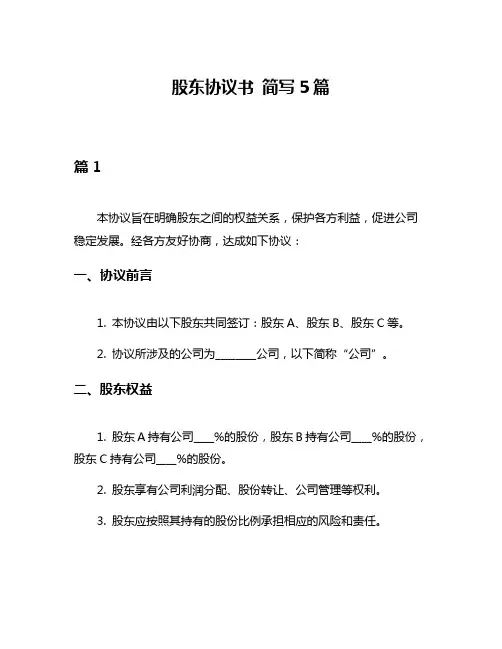 股东协议书 简写 5 篇

篇 1

本协议旨在明确股东之间的权益关系，保护各方利益，促进公司稳定发展。经各方友好协商，达成如下协议：

一、协议前言

1. 本协议由以下股东共同签订：股东 A、股东 B、股东 C 等。

2. 协议所涉及的公司为________公司，以下简称“公司”。

二、股东权益

1. 股东 A 持有公司____%的股份，股东 B 持有公司____%的股份，股东 C 持有公司____%的股份。

2. 股东享有公司利润分配、股份转让、公司管理等权利。

3. 股东应按照其持有的股份比例承担相应的风险和责任。